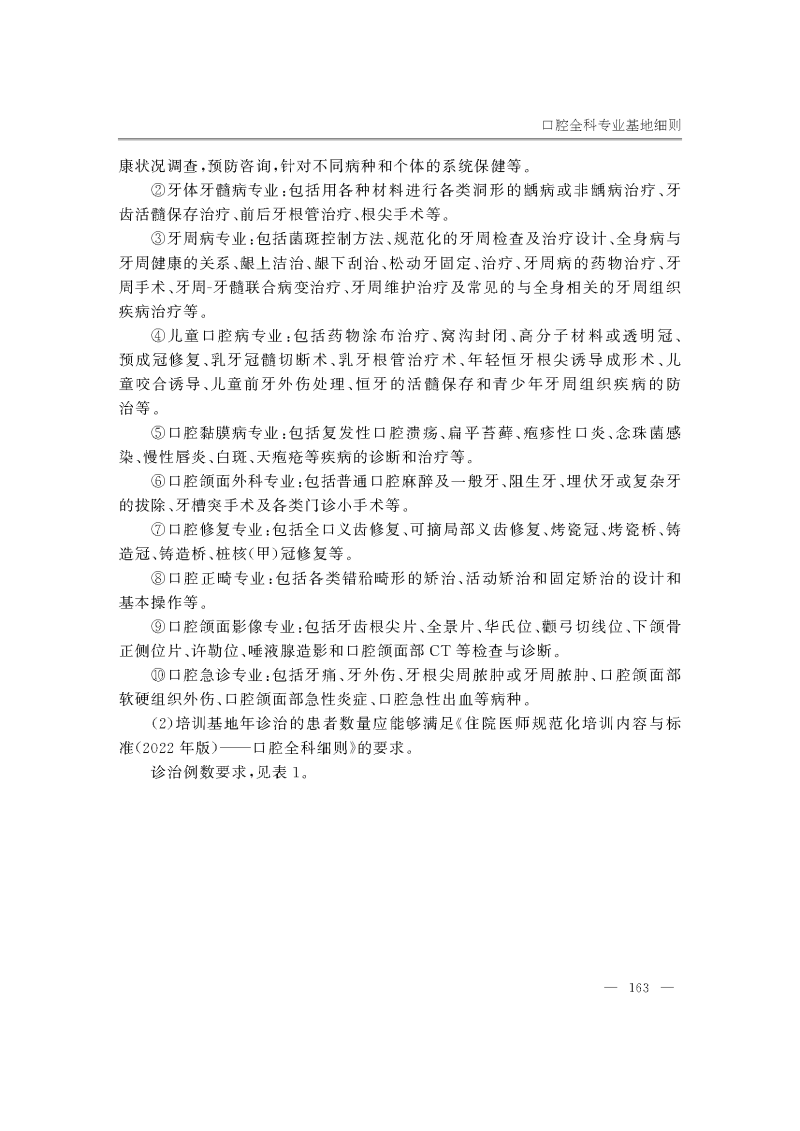 口腔全科专业基地细则

康状况调查，预防咨询，针对不同病种和个体的系统保健等。

②牙体牙髓病专业：包括用各种材料进行各类洞形的龋病或非龋病治疗、牙齿活髓保存治疗、前后牙根管治疗、根尖手术等。

③牙周病专业：包括菌斑控制方法、规范化的牙周检查及治疗设计、全身病与牙周健康的关系、龈上洁治、龈下刮治、松动牙固定、治疗、牙周病的药物治疗、牙周手术、牙周-牙髓联合病变治疗、牙周维护治疗及常见的与全身相关的牙周组织疾病治疗等。

④儿童口腔病专业：包括药物涂布治疗、窝沟封闭、高分子材料或透明冠、预成冠修复、乳牙冠髓切断术、乳牙根管治疗术、年轻恒牙根尖诱导成形术、儿童咬合诱导、儿童前牙外伤处理、恒牙的活髓保存和青少年牙周组织疾病的防治等。

⑤口腔黏膜病专业：包括复发性口腔溃疡、扁平苔藓、疱疹性口炎、念珠菌感染、慢性唇炎、白斑、天疱疮等疾病的诊断和治疗等。

⑥口腔颌面外科专业：包括普通口腔麻醉及一般牙、阻生牙、埋伏牙或复杂牙的拔除、牙槽突手术及各类门诊小手术等。

⑦口腔修复专业：包括全口义齿修复、可摘局部义齿修复、烤瓷冠、烤瓷桥、铸造冠、铸造桥、桩核(甲)冠修复等。

⑧口腔正畸专业：包括各类错𬌗畸形的矫治、活动矫治和固定矫治的设计和基本操作等。

⑨口腔颌面影像专业：包括牙齿根尖片、全景片、华氏位、颧弓切线位、下颌骨正侧位片、许勒位、唾液腺造影和口腔颌面部 CT 等检查与诊断。

⑩口腔急诊专业：包括牙痛、牙外伤、牙根尖周脓肿或牙周脓肿、口腔颌面部软硬组织外伤、口腔颌面部急性炎症、口腔急性出血等病种。

(2)培训基地年诊治的患者数量应能够满足《住院医师规范化培训内容与标准(2022 年版)——口腔全科细则》的要求。

诊治例数要求，见表 1。

— 163 —